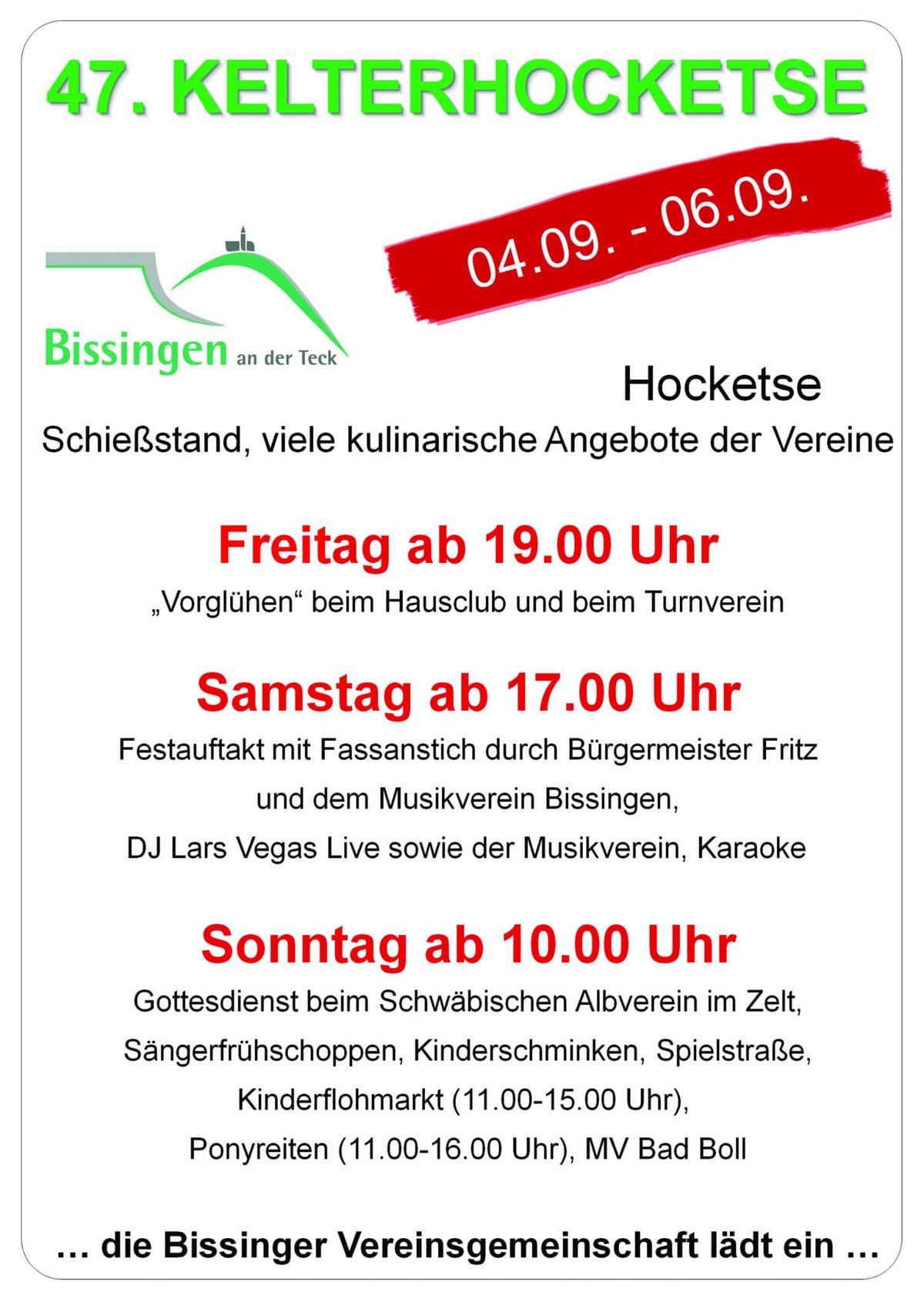 47. KELTERHOCKETSE

04.09. - 06.09.

Bissingen an der Teck

Hocketse

Schießstand, viele kulinarische Angebote der Vereine

Freitag ab 19.00 Uhr

„Vorglühen“ beim Hausclub und beim Turnverein

Samstag ab 17.00 Uhr

Festauftakt mit Fassanstich durch Bürgermeister Fritz und dem Musikverein Bissingen, DJ Lars Vegas Live sowie der Musikverein, Karaoke

Sonntag ab 10.00 Uhr

Gottesdienst beim Schwäbischen Albverein im Zelt, Sängerfrühschoppen, Kinderschminken, Spielstraße, Kinderflohmarkt (11.00-15.00 Uhr), Ponyreiten (11.00-16.00 Uhr), MV Bad Boll

… die Bissinger Vereinsgemeinschaft lädt ein …